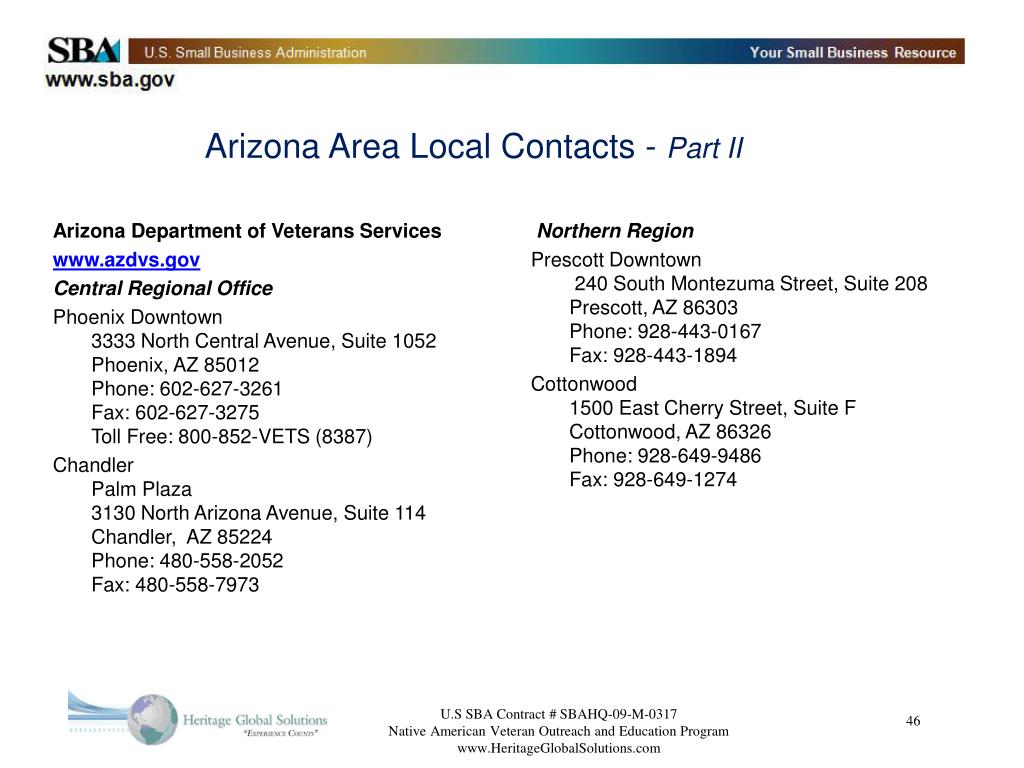 SBA U.S. Small Business Administration
Your Small Business Resource
www.sba.gov

Arizona Area Local Contacts - Part II

Arizona Department of Veterans Services
www.azdvs.gov
Central Regional Office
Phoenix Downtown
3333 North Central Avenue, Suite 1052
Phoenix, AZ 85012
Phone: 602-627-3261
Fax: 602-627-3275
Toll Free: 800-852-VETS (8387)
Chandler
Palm Plaza
3130 North Arizona Avenue, Suite 114
Chandler, AZ 85224
Phone: 480-558-2052
Fax: 480-558-7973

Northern Region
Prescott Downtown
240 South Montezuma Street, Suite 208
Prescott, AZ 86303
Phone: 928-443-0167
Fax: 928-443-1894
Cottonwood
1500 East Cherry Street, Suite F
Cottonwood, AZ 86326
Phone: 928-649-9486
Fax: 928-649-1274

Heritage Global Solutions
"Experience Counts"

U.S SBA Contract # SBAHQ-09-M-0317
Native American Veteran Outreach and Education Program
www.HeritageGlobalSolutions.com

46